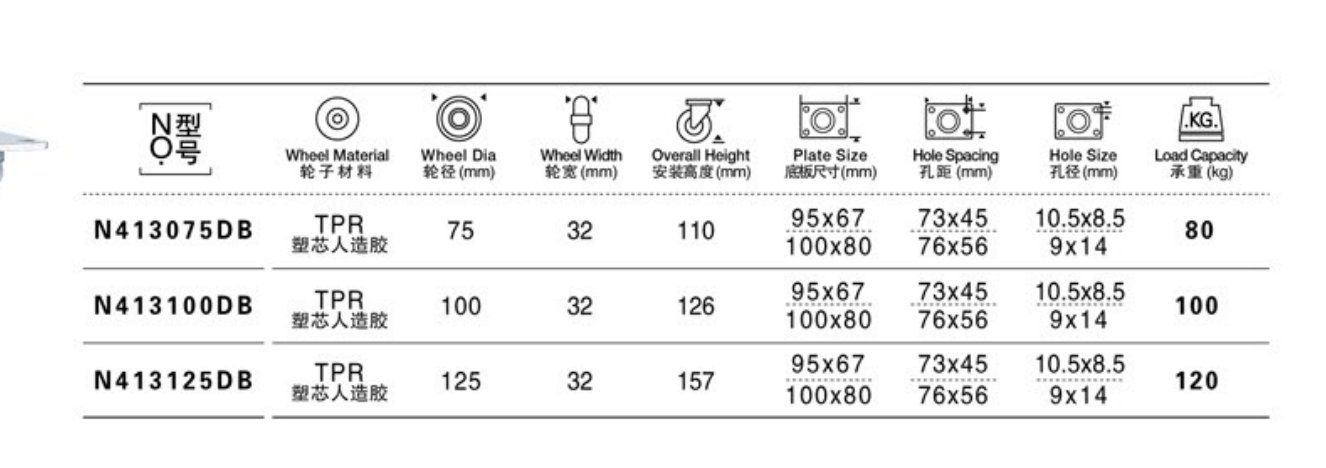 | NO. 型号 | Wheel Material 轮子材料 | Wheel Dia 轮径 (mm) | Wheel Width 轮宽 (mm) | Overall Height 安装高度 (mm) | Plate Size 底板尺寸 (mm) | Hole Spacing 孔距 (mm) | Hole Size 孔径 (mm) | KG. Load Capacity 承重 (kg) |
|---|---|---|---|---|---|---|---|---|
| N413075DB | TPR 塑芯人造胶 | 75 | 32 | 110 | 95x67 100x80 | 73x45 76x56 | 10.5x8.5 9x14 | 80 |
| N413100DB | TPR 塑芯人造胶 | 100 | 32 | 126 | 95x67 100x80 | 73x45 76x56 | 10.5x8.5 9x14 | 100 |
| N413125DB | TPR 塑芯人造胶 | 125 | 32 | 157 | 95x67 100x80 | 73x45 76x56 | 10.5x8.5 9x14 | 120 |